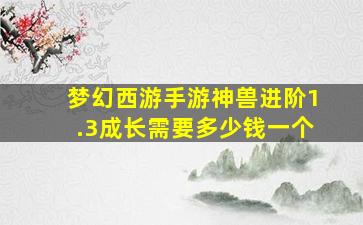 梦幻西游手游神兽进阶1.3成长需要多少钱一个